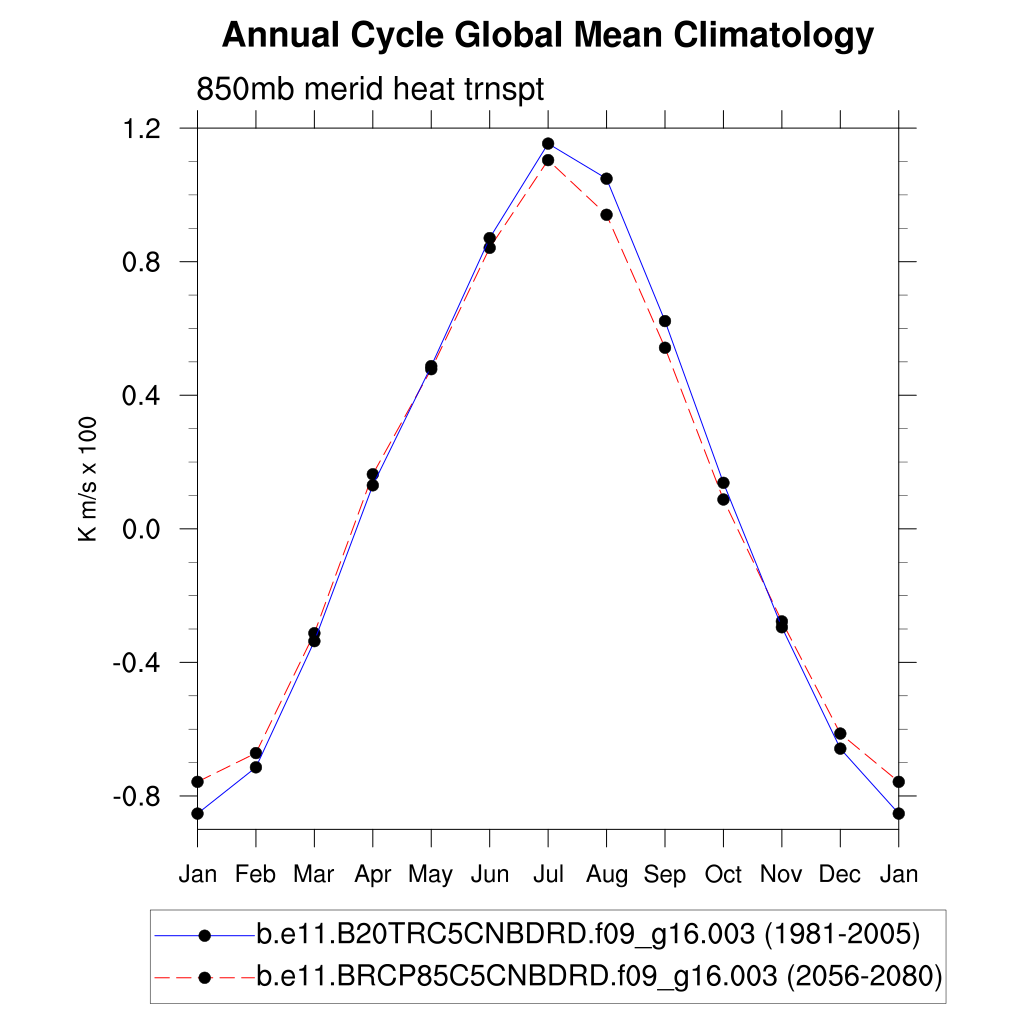 Annual Cycle Global Mean Climatology

850mb merid heat trnspt

K m/s x 100

1.2
0.8
0.4
0.0
-0.4
-0.8

Jan Feb Mar Apr May Jun Jul Aug Sep Oct Nov Dec Jan

b.e11.B20TRC5CNBDRD.f09_g16.003 (1981-2005)
b.e11.BRCP85C5CNBDRD.f09_g16.003 (2056-2080)